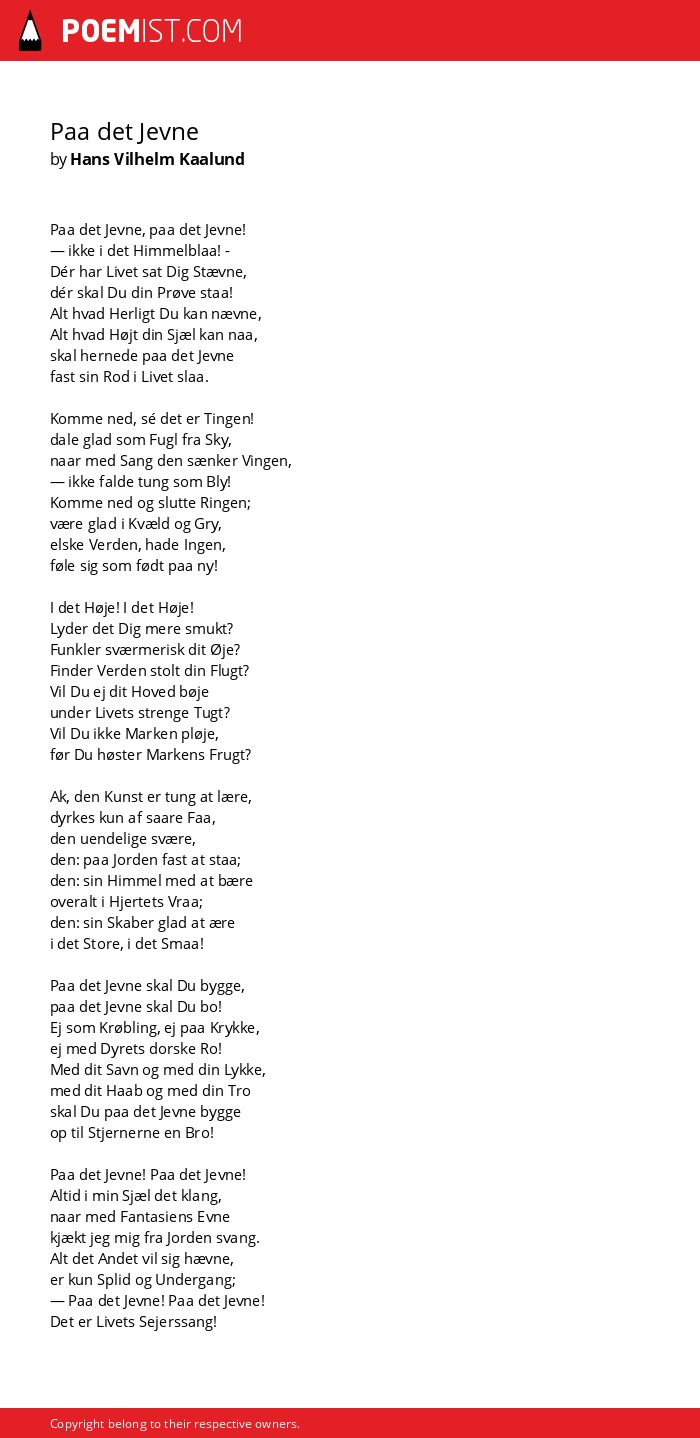 POEMIST.COM

Paa det Jevne
by Hans Vilhelm Kaalund

Paa det Jevne, paa det Jevne!
— ikke i det Himmelblaa! -
Dér har Livet sat Dig Stævne,
dér skal Du din Prøve staa!
Alt hvad Herligt Du kan nævne,
Alt hvad Højt din Sjæl kan naa,
skal hernede paa det Jevne
fast sin Rod i Livet slaa.

Komme ned, sé det er Tingen!
dale glad som Fugl fra Sky,
naar med Sang den sænker Vingen,
— ikke falde tung som Bly!
Komme ned og slutte Ringen;
være glad i Kvæld og Gry,
elske Verden, hade Ingen,
føle sig som født paa ny!

I det Høje! I det Høje!
Lyder det Dig mere smukt?
Funkler sværmerisk dit Øje?
Finder Verden stolt din Flugt?
Vil Du ej dit Hoved bøje
under Livets strenge Tugt?
Vil Du ikke Marken pløje,
før Du høster Markens Frugt?

Ak, den Kunst er tung at lære,
dyrkes kun af saare Faa,
den uendelige svære,
den: paa Jorden fast at staa;
den: sin Himmel med at bære
overalt i Hjertets Vraa;
den: sin Skaber glad at ære
i det Store, i det Smaa!

Paa det Jevne skal Du bygge,
paa det Jevne skal Du bo!
Ej som Krøbling, ej paa Krykke,
ej med Dyrets dorske Ro!
Med dit Savn og med din Lykke,
med dit Haab og med din Tro
skal Du paa det Jevne bygge
op til Stjernerne en Bro!

Paa det Jevne! Paa det Jevne!
Altid i min Sjæl det klang,
naar med Fantasiens Evne
kjækt jeg mig fra Jorden svang.
Alt det Andet vil sig hævne,
er kun Splid og Undergang;
— Paa det Jevne! Paa det Jevne!
Det er Livets Sejerssang!

Copyright belong to their respective owners.